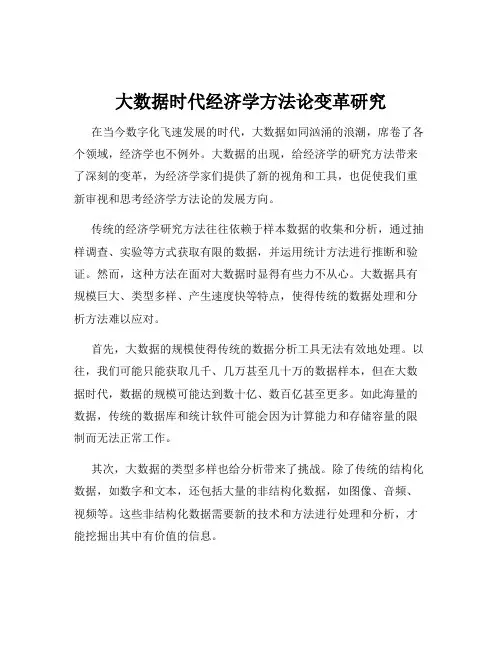 大数据时代经济学方法论变革研究

在当今数字化飞速发展的时代，大数据如同汹涌的浪潮，席卷了各个领域，经济学也不例外。大数据的出现，给经济学的研究方法带来了深刻的变革，为经济学家们提供了新的视角和工具，也促使我们重新审视和思考经济学方法论的发展方向。

传统的经济学研究方法往往依赖于样本数据的收集和分析，通过抽样调查、实验等方式获取有限的数据，并运用统计方法进行推断和验证。然而，这种方法在面对大数据时显得有些力不从心。大数据具有规模巨大、类型多样、产生速度快等特点，使得传统的数据处理和分析方法难以应对。

首先，大数据的规模使得传统的数据分析工具无法有效地处理。以往，我们可能只能获取几千、几万甚至几十万的数据样本，但在大数据时代，数据的规模可能达到数十亿、数百亿甚至更多。如此海量的数据，传统的数据库和统计软件可能会因为计算能力和存储容量的限制而无法正常工作。

其次，大数据的类型多样也给分析带来了挑战。除了传统的结构化数据，如数字和文本，还包括大量的非结构化数据，如图像、音频、视频等。这些非结构化数据需要新的技术和方法进行处理和分析，才能挖掘出其中有价值的信息。